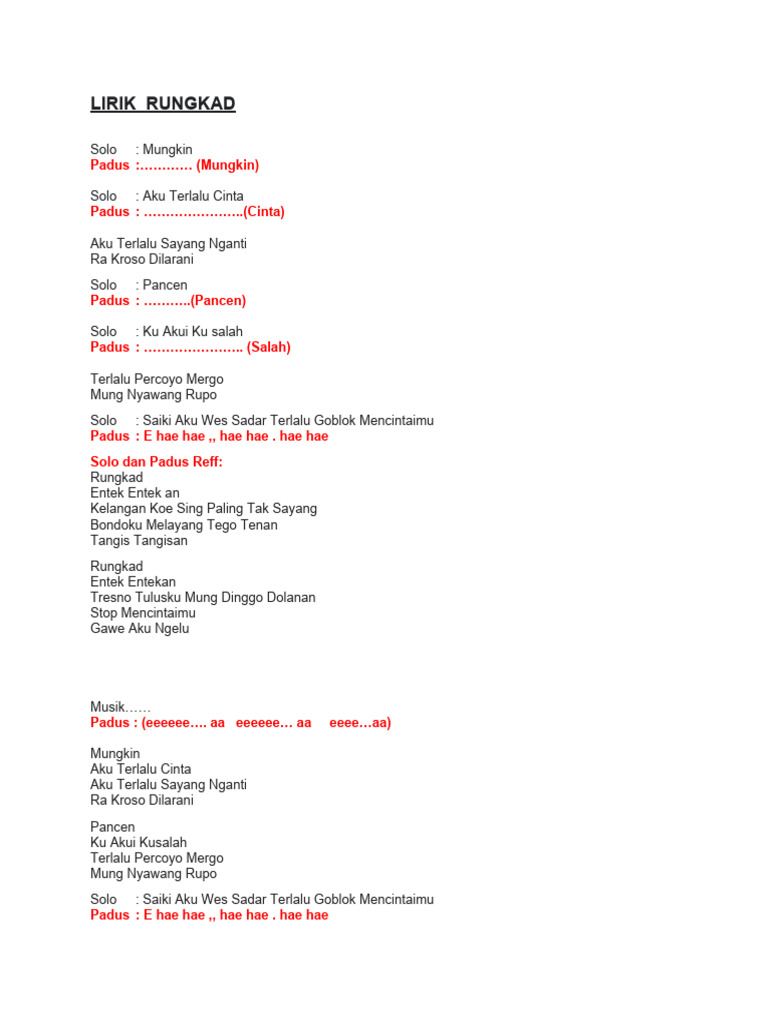 LIRIK RUNGKAD

Solo : Mungkin
Padus :………… (Mungkin)

Solo : Aku Terlalu Cinta
Padus : …………………..(Cinta)

Aku Terlalu Sayang Nganti
Ra Kroso Dilarani

Solo : Pancen
Padus : ………..(Pancen)

Solo : Ku Akui Ku salah
Padus : ………………….. (Salah)

Terlalu Percoyo Mergo
Mung Nyawang Rupo

Solo : Saiki Aku Wes Sadar Terlalu Goblok Mencintaimu
Padus : E hae hae ,, hae hae . hae hae

Solo dan Padus Reff:
Rungkad
Entek Entek an
Kelangan Koe Sing Paling Tak Sayang
Bondoku Melayang Tego Tenan
Tangis Tangisan

Rungkad
Entek Entekan
Tresno Tulusku Mung Dinggo Dolanan
Stop Mencintaimu
Gawe Aku Ngelu

Musik……
Padus : (eeeeee…. aa eeeeee… aa eeee…aa)

Mungkin
Aku Terlalu Cinta
Aku Terlalu Sayang Nganti
Ra Kroso Dilarani

Pancen
Ku Akui Kusalah
Terlalu Percoyo Mergo
Mung Nyawang Rupo

Solo : Saiki Aku Wes Sadar Terlalu Goblok Mencintaimu
Padus : E hae hae ,, hae hae . hae hae